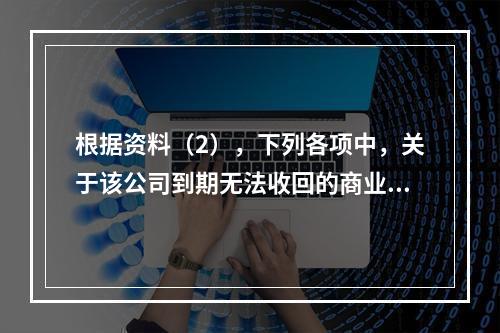 根据资料（2），下列各项中，关于该公司到期无法收回的商业...